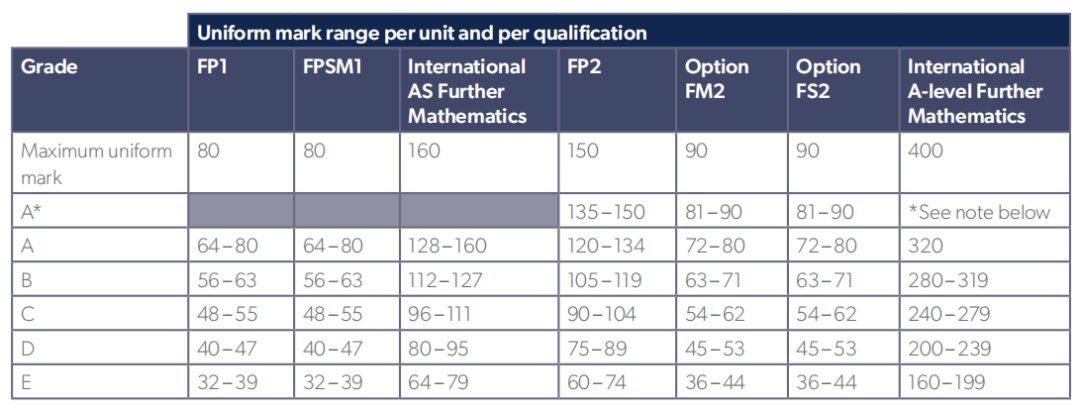 |  | Uniform mark range per unit and per qualification |  |  |  |  |  |  |
|---|---|---|---|---|---|---|---|
| Grade | FP1 | FPSM1 | International AS Further Mathematics | FP2 | Option FM2 | Option FS2 | International A-level Further Mathematics |
| Maximum uniform mark | 80 | 80 | 160 | 150 | 90 | 90 | 400 |
| A* |  |  |  | 135–150 | 81–90 | 81–90 | *See note below |
| A | 64–80 | 64–80 | 128–160 | 120–134 | 72–80 | 72–80 | 320 |
| B | 56–63 | 56–63 | 112–127 | 105–119 | 63–71 | 63–71 | 280–319 |
| C | 48–55 | 48–55 | 96–111 | 90–104 | 54–62 | 54–62 | 240–279 |
| D | 40–47 | 40–47 | 80–95 | 75–89 | 45–53 | 45–53 | 200–239 |
| E | 32–39 | 32–39 | 64–79 | 60–74 | 36–44 | 36–44 | 160–199 |